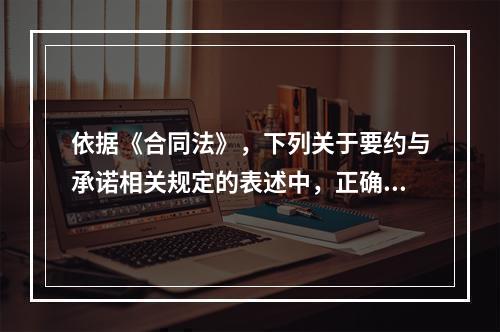 依据《合同法》，下列关于要约与承诺相关规定的表述中，正确...